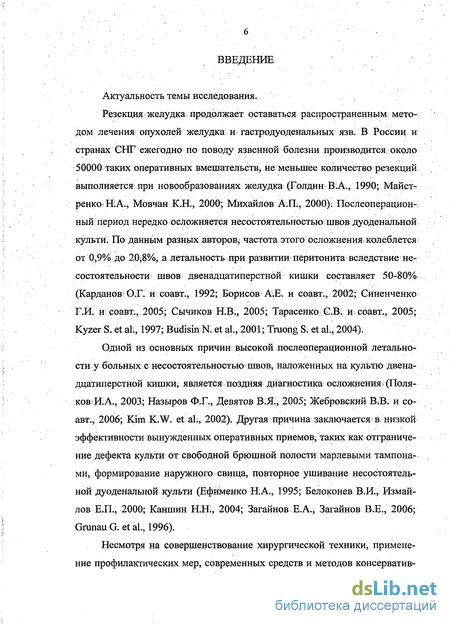 6

ВВЕДЕНИЕ

Актуальность темы исследования.

Резекция желудка продолжает оставаться распространенным методом лечения опухолей желудка и гастродуоденальных язв. В России и странах СНГ ежегодно по поводу язвенной болезни производится около 50000 таких оперативных вмешательств, не меньшее количество резекций выполняется при новообразованиях желудка (Голдин В.А., 1990; Майстренко Н.А., Мовчан К.Н., 2000; Михайлов А.П., 2000). Послеоперационный период нередко осложняется несостоятельностью швов дуоденальной культи. По данным разных авторов, частота этого осложнения колеблется от 0,9% до 20,8%, а летальность при развитии перитонита вследствие несостоятельности швов двенадцатиперстной кишки составляет 50-80% (Карданов О.Г. и соавт., 1992; Борисов А.Е. и соавт., 2002; Синенченко Г.И. и соавт., 2005; Сычиков Н.В., 2005; Тарасенко С.В. и соавт., 2005; Kyzer S. et al., 1997; Budisin N. et al., 2001; Truong S. et al., 2004).

Одной из основных причин высокой послеоперационной летальности у больных с несостоятельностью швов, наложенных на культю двенадцатиперстной кишки, является поздняя диагностика осложнения (Поляков И.А., 2003; Назыров Ф.Г., Девятов В.Я., 2005; Жебровский В.В. и соавт., 2006; Kim K.W. et al., 2002). Другая причина заключается в низкой эффективности вынужденных оперативных приемов, таких как отграничение дефекта культи от свободной брюшной полости марлевыми тампонами, формирование наружного свища, повторное ушивание несостоятельной дуоденальной культи (Ефименко Н.А., 1995; Белоконев В.И., Измайлов Е.П., 2000; Каншин Н.Н., 2004; Загайнов Е.А., Загайнов В.Е., 2006; Grunau G. et al., 1996).

Несмотря на совершенствование хирургической техники, применение профилактических мер, современных средств и методов консерватив-

dsLib.net
библиотека диссертаций